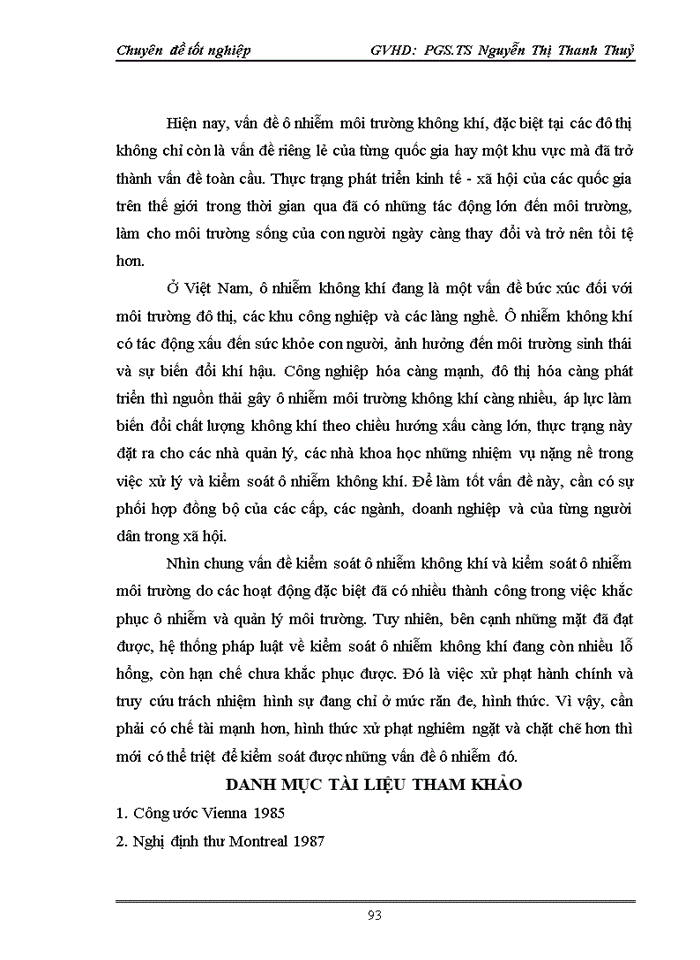 Chuyên đề tốt nghiệp GVHD: PGS.TS Nguyễn Thị Thanh Thuỷ

Hiện nay, vấn đề ô nhiễm môi trường không khí, đặc biệt tại các đô thị không chỉ còn là vấn đề riêng lẻ của từng quốc gia hay một khu vực mà đã trở thành vấn đề toàn cầu. Thực trạng phát triển kinh tế - xã hội của các quốc gia trên thế giới trong thời gian qua đã có những tác động lớn đến môi trường, làm cho môi trường sống của con người ngày càng thay đổi và trở nên tồi tệ hơn.

Ở Việt Nam, ô nhiễm không khí đang là một vấn đề bức xúc đối với môi trường đô thị, các khu công nghiệp và các làng nghề. Ô nhiễm không khí có tác động xấu đến sức khỏe con người, ảnh hưởng đến môi trường sinh thái và sự biến đổi khí hậu. Công nghiệp hóa càng mạnh, đô thị hóa càng phát triển thì nguồn thải gây ô nhiễm môi trường không khí càng nhiều, áp lực làm biến đổi chất lượng không khí theo chiều hướng xấu càng lớn, thực trạng này đặt ra cho các nhà quản lý, các nhà khoa học những nhiệm vụ nặng nề trong việc xử lý và kiểm soát ô nhiễm không khí. Để làm tốt vấn đề này, cần có sự phối hợp đồng bộ của các cấp, các ngành, doanh nghiệp và của từng người dân trong xã hội.

Nhìn chung vấn đề kiểm soát ô nhiễm không khí và kiểm soát ô nhiễm môi trường do các hoạt động đặc biệt đã có nhiều thành công trong việc khắc phục ô nhiễm và quản lý môi trường. Tuy nhiên, bên cạnh những mặt đã đạt được, hệ thống pháp luật về kiểm soát ô nhiễm không khí đang còn nhiều lỗ hổng, còn hạn chế chưa khắc phục được. Đó là việc xử phạt hành chính và truy cứu trách nhiệm hình sự đang chỉ ở mức răn đe, hình thức. Vì vậy, cần phải có chế tài mạnh hơn, hình thức xử phạt nghiêm ngặt và chặt chẽ hơn thì mới có thể triệt để kiểm soát được những vấn đề ô nhiễm đó.

DANH MỤC TÀI LIỆU THAM KHẢO

1. Công ước Vienna 1985

2. Nghị định thư Montreal 1987

93